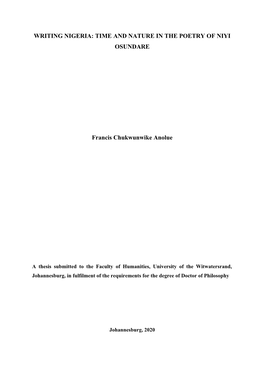 WRITING NIGERIA: TIME AND NATURE IN THE POETRY OF NIYI OSUNDARE

Francis Chukwunwike Anolue

A thesis submitted to the Faculty of Humanities, University of the Witwatersrand, Johannesburg, in fulfilment of the requirements for the degree of Doctor of Philosophy

Johannesburg, 2020